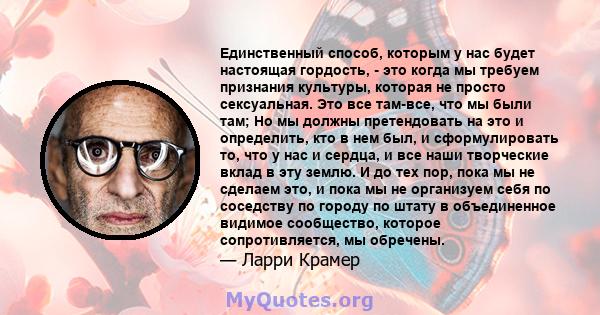 Единственный способ, которым у нас будет настоящая гордость, - это когда мы требуем признания культуры, которая не просто сексуальная. Это все там-все, что мы были там; Но мы должны претендовать на это и определить, кто в нем был, и сформулировать то, что у нас и сердца, и все наши творческие вклад в эту землю. И до тех пор, пока мы не сделаем это, и пока мы не организуем себя по соседству по городу по штату в объединенное видимое сообщество, которое сопротивляется, мы обречены.
— Ларри Крамер

MyQuotes.org